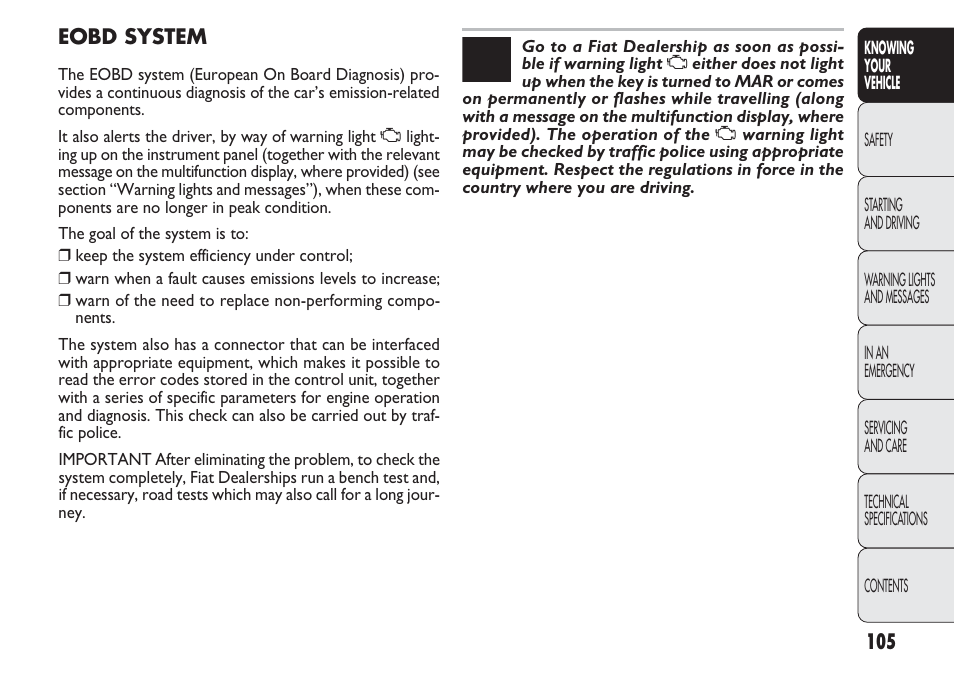 EOBD SYSTEM

The EOBD system (European On Board Diagnosis) provides a continuous diagnosis of the car's emission-related components.

It also alerts the driver, by way of warning light lighting up on the instrument panel (together with the relevant message on the multifunction display, where provided) (see section "Warning lights and messages"), when these components are no longer in peak condition.

The goal of the system is to:

❒ keep the system efficiency under control;

❒ warn when a fault causes emissions levels to increase;

❒ warn of the need to replace non-performing components.

The system also has a connector that can be interfaced with appropriate equipment, which makes it possible to read the error codes stored in the control unit, together with a series of specific parameters for engine operation and diagnosis. This check can also be carried out by traffic police.

IMPORTANT After eliminating the problem, to check the system completely, Fiat Dealerships run a bench test and, if necessary, road tests which may also call for a long journey.

Go to a Fiat Dealership as soon as possible if warning light either does not light up when the key is turned to MAR or comes on permanently or flashes while travelling (along with a message on the multifunction display, where provided). The operation of the warning light may be checked by traffic police using appropriate equipment. Respect the regulations in force in the country where you are driving.

KNOWING YOUR VEHICLE

SAFETY

STARTING AND DRIVING

WARNING LIGHTS AND MESSAGES

IN AN EMERGENCY

SERVICING AND CARE

TECHNICAL SPECIFICATIONS

CONTENTS

105